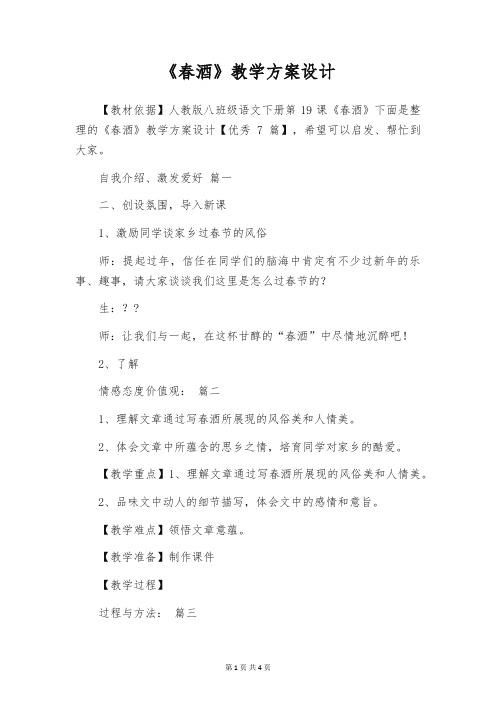 《春酒》教学方案设计

【教材依据】人教版八班级语文下册第 19 课《春酒》下面是整理的《春酒》教学方案设计【优秀 7 篇】，希望可以启发、帮忙到大家。

自我介绍、激发爱好 篇一

二、创设氛围，导入新课

1、激励同学谈家乡过春节的风俗

师：提起过年，信任在同学们的脑海中肯定有不少过新年的乐事、趣事，请大家谈谈我们这里是怎么过春节的？

生：？？

师：让我们与一起，在这杯甘醇的“春酒”中尽情地沉醉吧！

2、了解

情感态度价值观： 篇二

1、理解文章通过写春酒所展现的风俗美和人情美。

2、体会文章中所蕴含的思乡之情，培育同学对家乡的酷爱。

【教学重点】1、理解文章通过写春酒所展现的风俗美和人情美。

2、品味文中动人的细节描写，体会文中的感情和意旨。

【教学难点】领悟文章意蕴。

【教学准备】制作课件

【教学过程】

过程与方法： 篇三

第 1 页 共 4 页